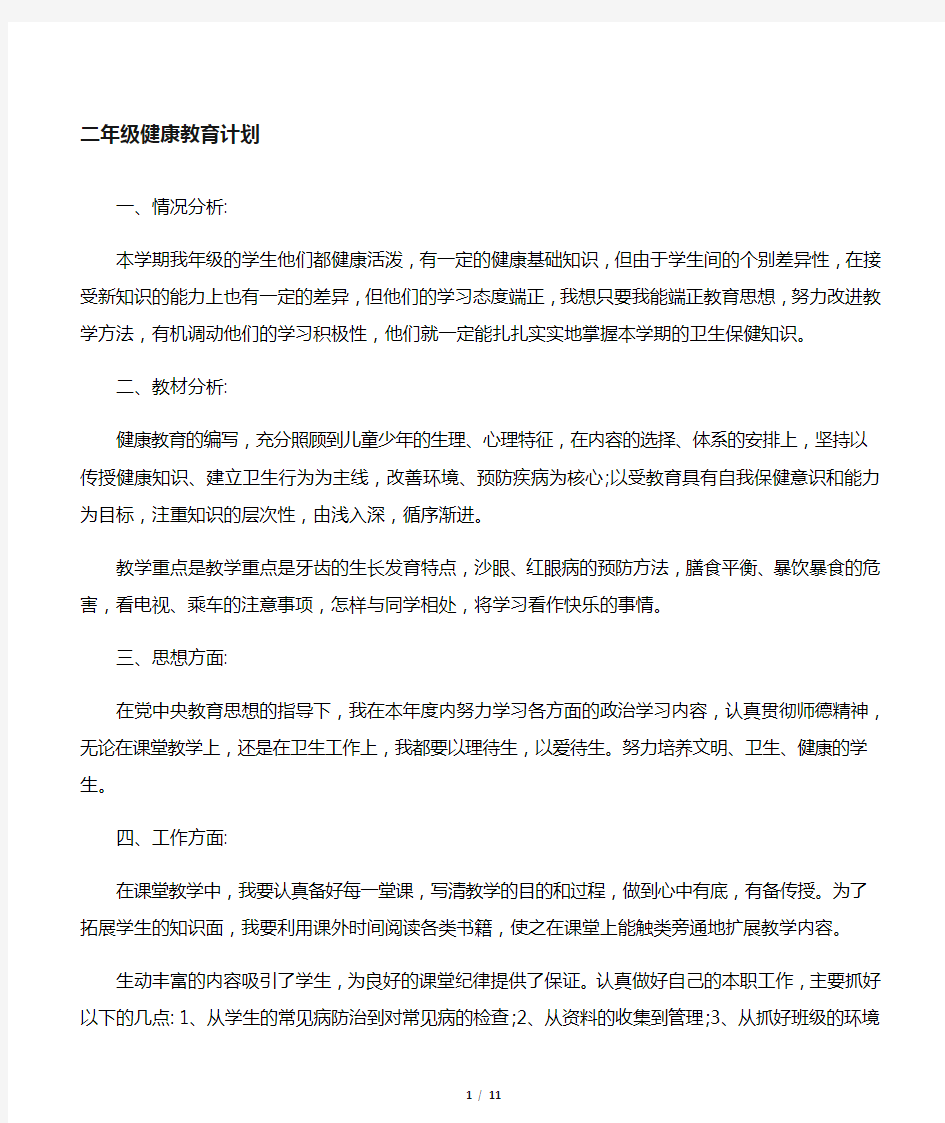 二年级健康教育计划

一、情况分析:

本学期我年级的学生他们都健康活泼，有一定的健康基础知识，但由于学生间的个别差异性，在接受新知识的能力上也有一定的差异，但他们的学习态度端正，我想只要我能端正教育思想，努力改进教学方法，有机调动他们的学习积极性，他们就一定能扎扎实实地掌握本学期的卫生保健知识。

二、教材分析:

健康教育的编写，充分照顾到儿童少年的生理、心理特征，在内容的选择、体系的安排上，坚持以传授健康知识、建立卫生行为为主线，改善环境、预防疾病为核心;以受教育具有自我保健意识和能力为目标，注重知识的层次性，由浅入深，循序渐进。

教学重点是教学重点是牙齿的生长发育特点，沙眼、红眼病的预防方法，膳食平衡、暴饮暴食的危害，看电视、乘车的注意事项，怎样与同学相处，将学习看作快乐的事情。

三、思想方面:

在党中央教育思想的指导下，我在本年度内努力学习各方面的政治学习内容，认真贯彻师德精神，无论在课堂教学上，还是在卫生工作上，我都要以理待生，以爱待生。努力培养文明、卫生、健康的学生。

四、工作方面:

在课堂教学中，我要认真备好每一堂课，写清教学的目的和过程，做到心中有底，有备传授。为了拓展学生的知识面，我要利用课外时间阅读各类书籍，使之在课堂上能触类旁通地扩展教学内容。

生动丰富的内容吸引了学生，为良好的课堂纪律提供了保证。认真做好自己的本职工作，主要抓好以下的几点: 1、从学生的常见病防治到对常见病的检查;2、从资料的收集到管理;3、从抓好班级的环境

1 / 11